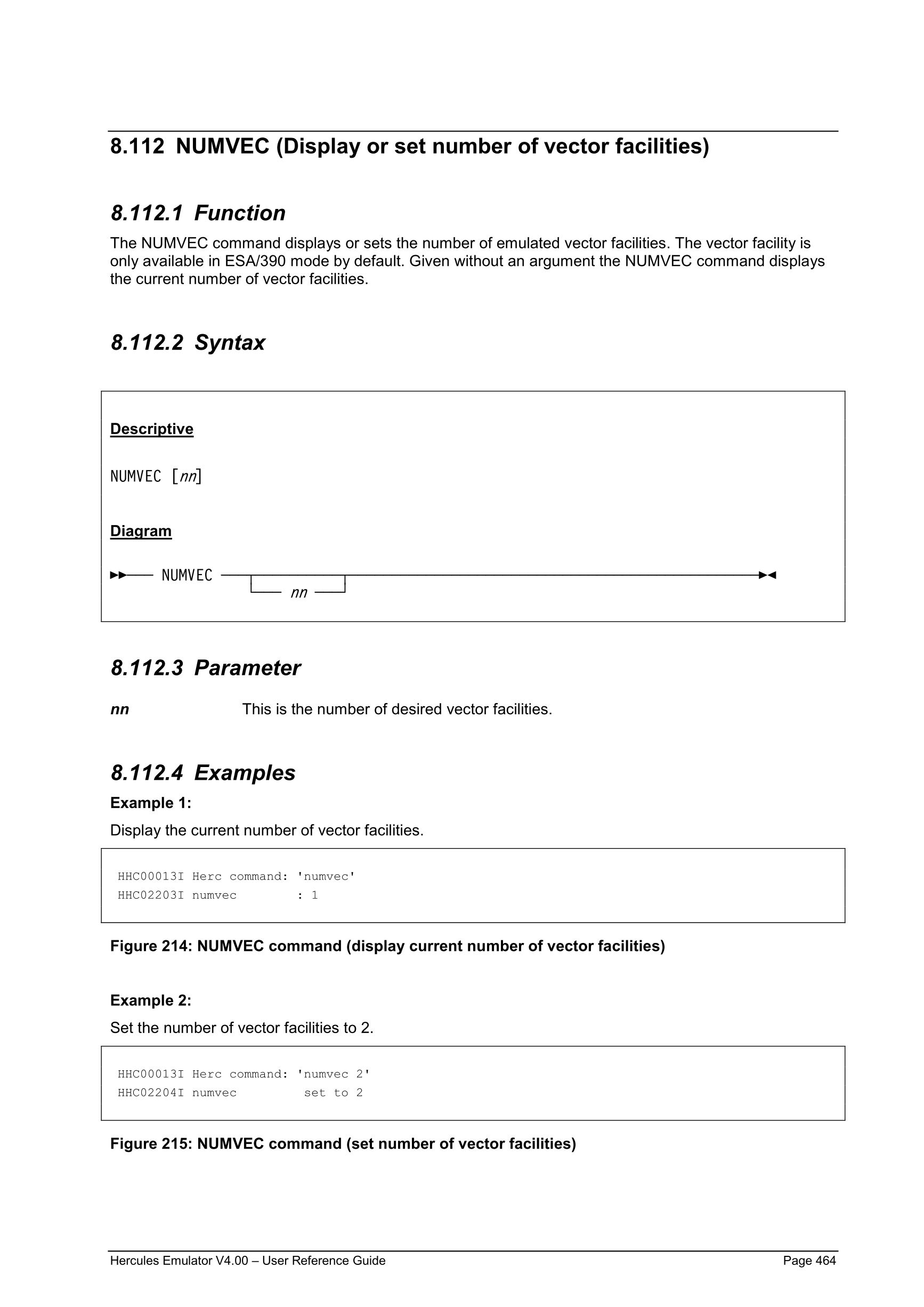 8.112 NUMVEC (Display or set number of vector facilities)

8.112.1 Function

The NUMVEC command displays or sets the number of emulated vector facilities. The vector facility is only available in ESA/390 mode by default. Given without an argument the NUMVEC command displays the current number of vector facilities.

8.112.2 Syntax

Descriptive

NUMVEC [nn]

Diagram

NUMVEC nn

8.112.3 Parameter

nn This is the number of desired vector facilities.

8.112.4 Examples

Example 1:

Display the current number of vector facilities.

HHC00013I Herc command: 'numvec'
HHC02203I numvec : 1

Figure 214: NUMVEC command (display current number of vector facilities)

Example 2:

Set the number of vector facilities to 2.

HHC00013I Herc command: 'numvec 2'
HHC02204I numvec set to 2

Figure 215: NUMVEC command (set number of vector facilities)

Hercules Emulator V4.00 – User Reference Guide Page 464